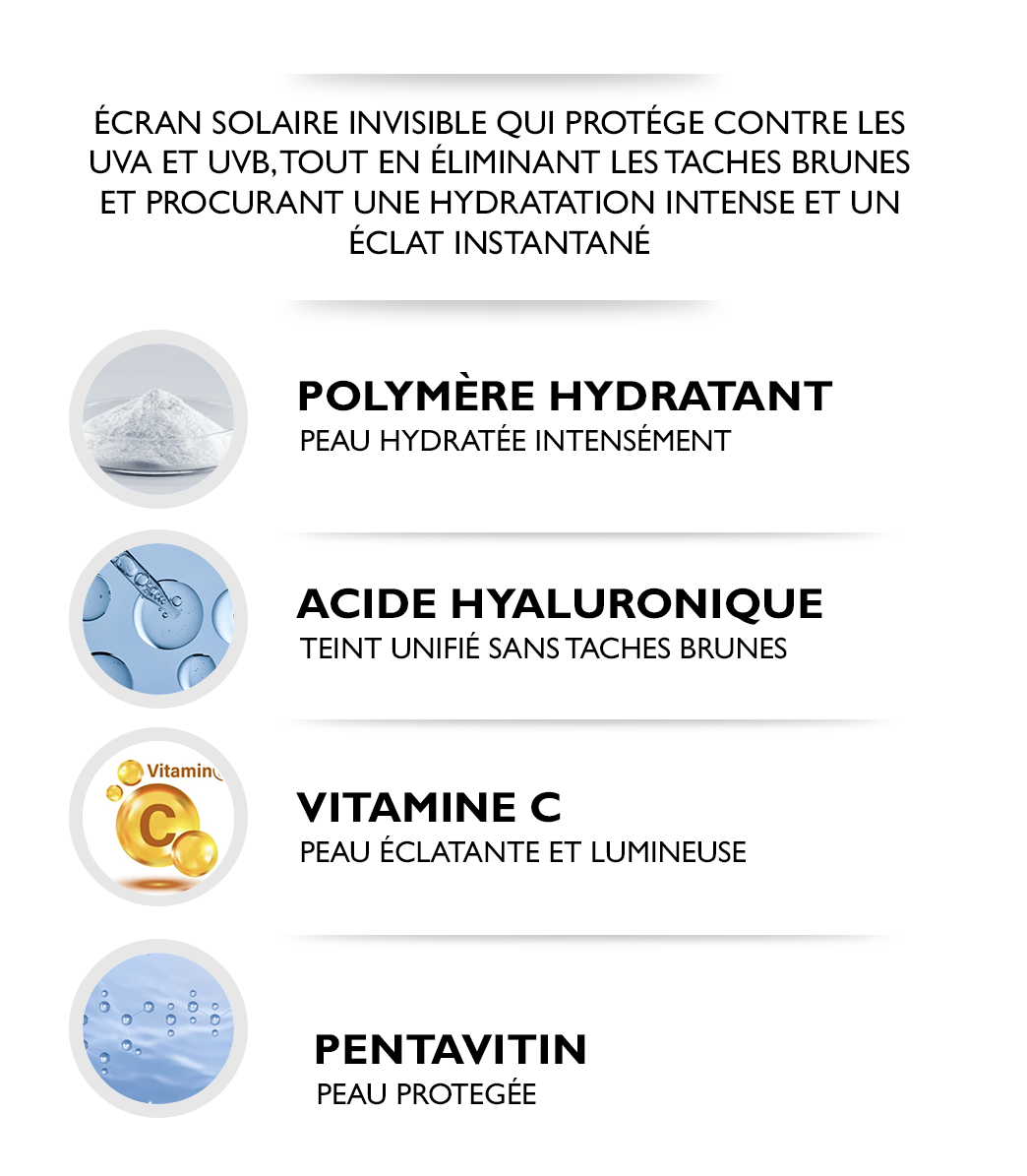 ÉCRAN SOLAIRE INVISIBLE QUI PROTÉGE CONTRE LES UVA ET UVB, TOUT EN ÉLIMINANT LES TACHES BRUNES ET PROCURANT UNE HYDRATATION INTENSE ET UN ÉCLAT INSTANTANÉ

POLYMÈRE HYDRATANT
PEAU HYDRATÉE INTENSÉMENT

ACIDE HYALURONIQUE
TEINT UNIFIÉ SANS TACHES BRUNES

Vitamin
C

VITAMINE C
PEAU ÉCLATANTE ET LUMINEUSE

PENTAVITIN
PEAU PROTEGÉE